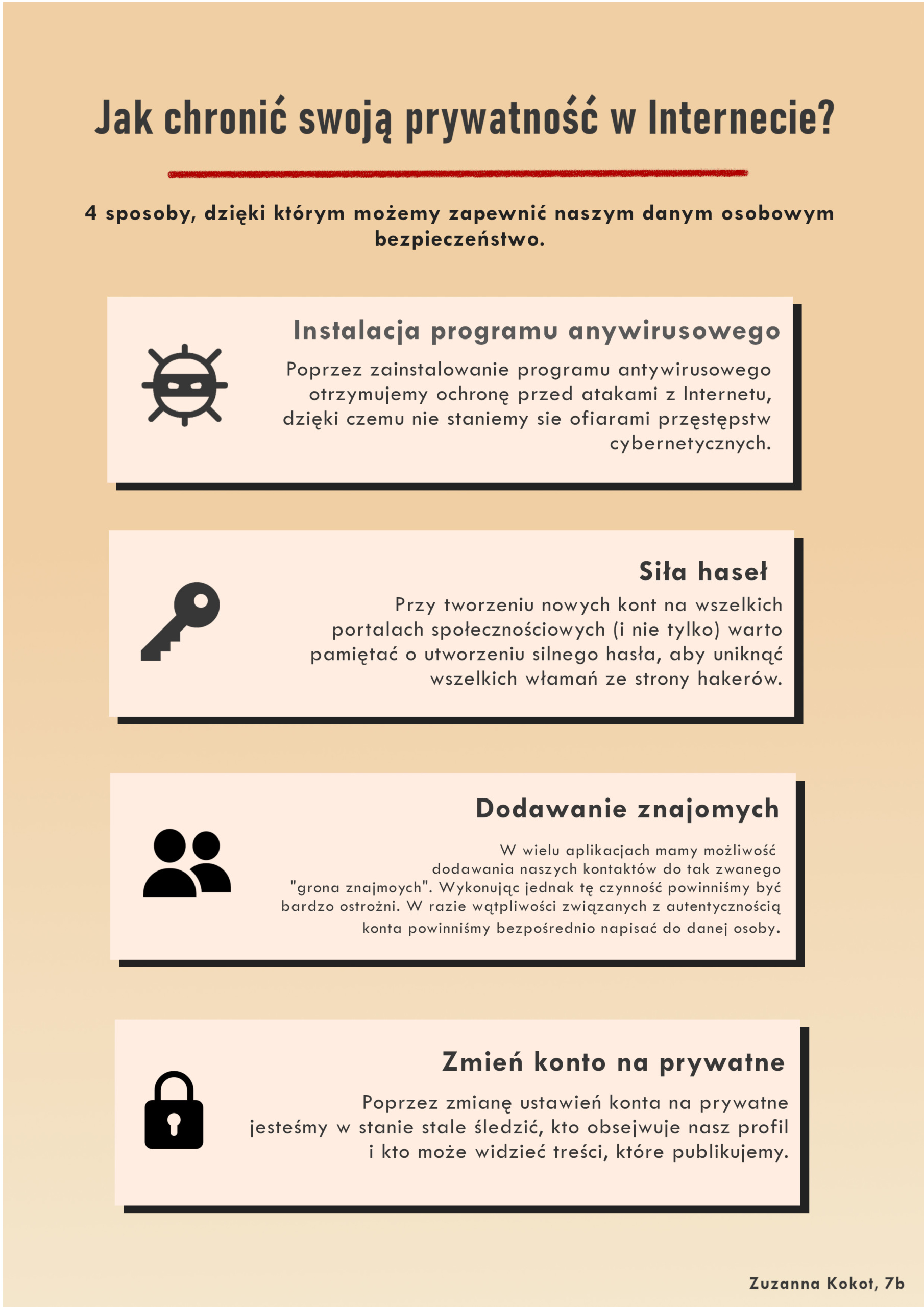 Jak chronić swoją prywatność w Internecie?

4 sposoby, dzięki którym możemy zapewnić naszym danym osobowym bezpieczeństwo.

Instalacja programu anywirusowego

Poprzez zainstalowanie programu antywirusowego otrzymujemy ochronę przed atakami z Internetu, dzięki czemu nie staniemy sie ofiarami przęstępstw cybernetycznych.

Siła haseł

Przy tworzeniu nowych kont na wszelkich portalach społecznościowych (i nie tylko) warto pamiętać o utworzeniu silnego hasła, aby uniknąć wszelkich włamań ze strony hakerów.

Dodawanie znajomych

W wielu aplikacjach mamy możliwość dodawania naszych kontaktów do tak zwanego "grona znajmoych". Wykonując jednak tę czynność powinniśmy być bardzo ostrożni. W razie wątpliwości związanych z autentycznością konta powinniśmy bezpośrednio napisać do danej osoby.

Zmień konto na prywatne

Poprzez zmianę ustawień konta na prywatne jesteśmy w stanie stale śledzić, kto obsejwuje nasz profil i kto może widzieć treści, które publikujemy.

Zuzanna Kokot, 7b